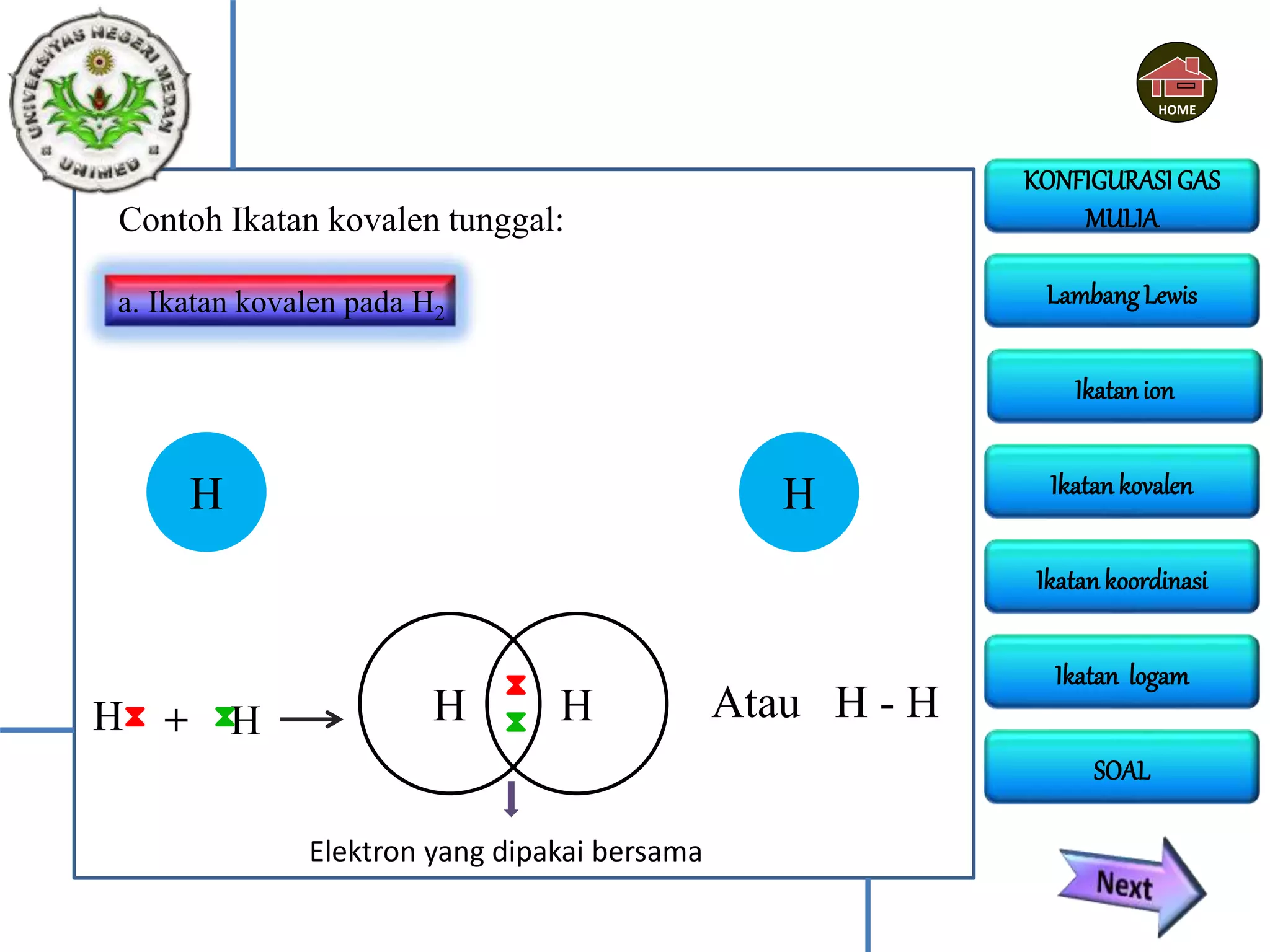 UNIVERSITAS NEGERI MEDAN
UNIMED

HOME

Contoh Ikatan kovalen tunggal:

a. Ikatan kovalen pada $H_2$

H

H

H + H →

H H

Atau H - H

Elektron yang dipakai bersama

KONFIGURASI GAS MULIA

Lambang Lewis

Ikatan ion

Ikatan kovalen

Ikatan koordinasi

Ikatan logam

SOAL

Next